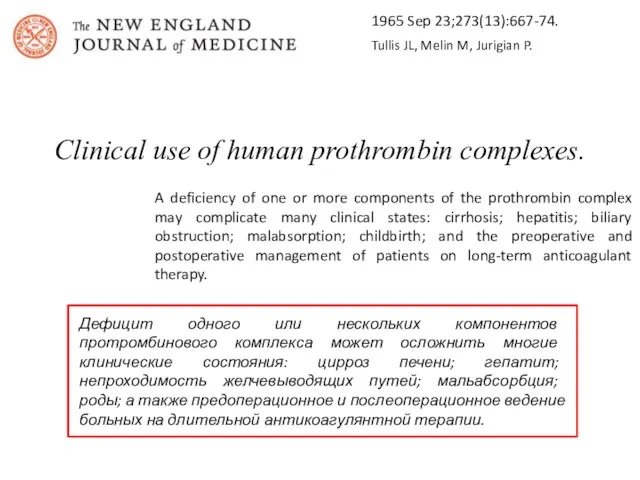 The NEW ENGLAND JOURNAL of MEDICINE

1965 Sep 23;273(13):667-74.

Tullis JL, Melin M, Jurigian P.

Clinical use of human prothrombin complexes.

A deficiency of one or more components of the prothrombin complex may complicate many clinical states: cirrhosis; hepatitis; biliary obstruction; malabsorption; childbirth; and the preoperative and postoperative management of patients on long-term anticoagulant therapy.

Дефицит одного или нескольких компонентов протромбинового комплекса может осложнить многие клинические состояния: цирроз печени; гепатит; непроходимость желчевыводящих путей; мальабсорбция; роды; а также предоперационное и послеоперационное ведение больных на длительной антикоагулянтной терапии.